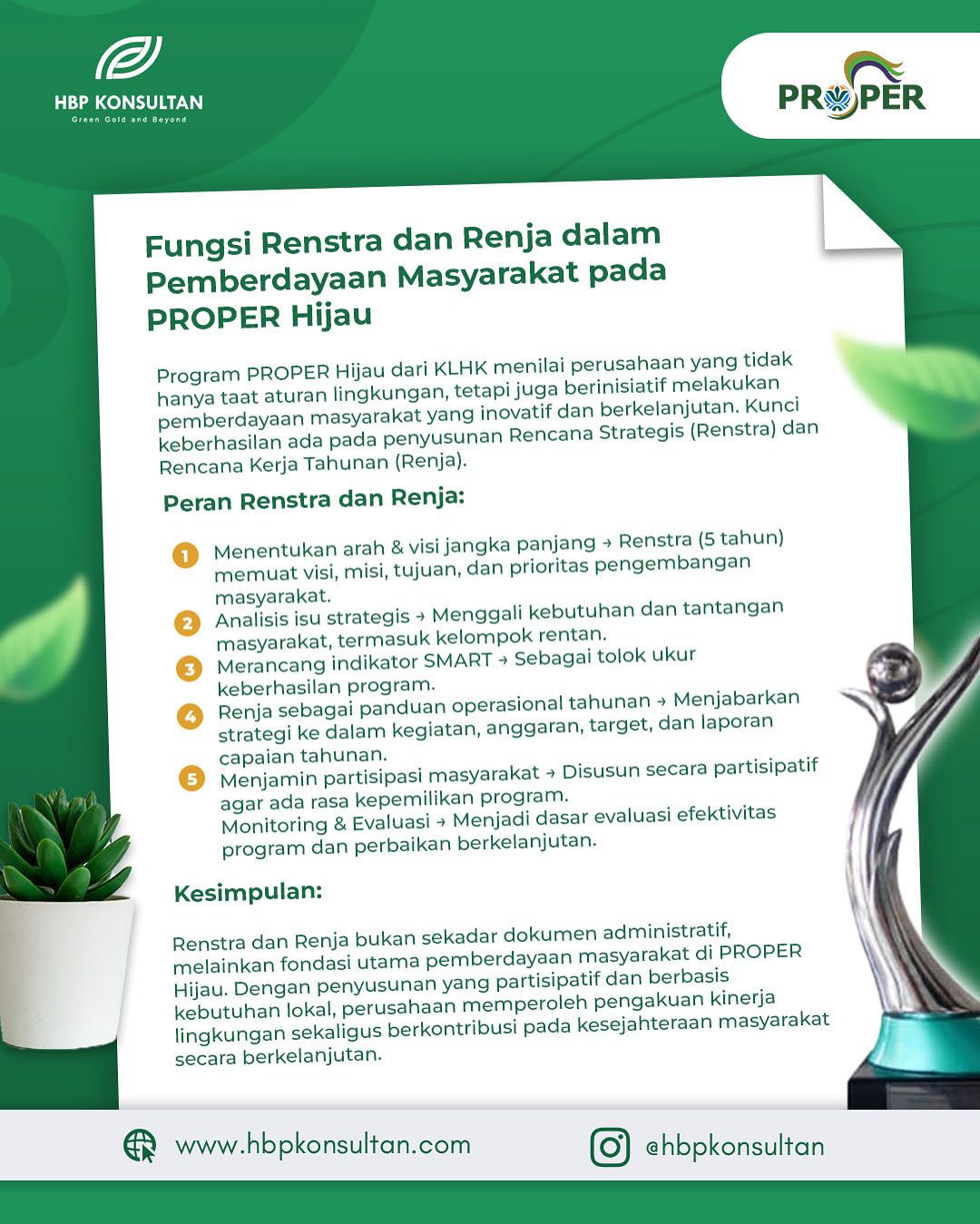 HBP KONSULTAN
Green Gold and Beyond

PROPER

Fungsi Renstra dan Renja dalam Pemberdayaan Masyarakat pada PROPER Hijau

Program PROPER Hijau dari KLHK menilai perusahaan yang tidak hanya taat aturan lingkungan, tetapi juga berinisiatif melakukan pemberdayaan masyarakat yang inovatif dan berkelanjutan. Kunci keberhasilan ada pada penyusunan Rencana Strategis (Renstra) dan Rencana Kerja Tahunan (Renja).

Peran Renstra dan Renja:

1 Menentukan arah & visi jangka panjang → Renstra (5 tahun) memuat visi, misi, tujuan, dan prioritas pengembangan masyarakat.
2 Analisis isu strategis → Menggali kebutuhan dan tantangan masyarakat, termasuk kelompok rentan.
3 Merancang indikator SMART → Sebagai tolok ukur keberhasilan program.
4 Renja sebagai panduan operasional tahunan → Menjabarkan strategi ke dalam kegiatan, anggaran, target, dan laporan capaian tahunan.
5 Menjamin partisipasi masyarakat → Disusun secara partisipatif agar ada rasa kepemilikan program.
Monitoring & Evaluasi → Menjadi dasar evaluasi efektivitas program dan perbaikan berkelanjutan.

Kesimpulan:

Renstra dan Renja bukan sekadar dokumen administratif, melainkan fondasi utama pemberdayaan masyarakat di PROPER Hijau. Dengan penyusunan yang partisipatif dan berbasis kebutuhan lokal, perusahaan memperoleh pengakuan kinerja lingkungan sekaligus berkontribusi pada kesejahteraan masyarakat secara berkelanjutan.

www.hbpkonsultan.com
@hbpkonsultan